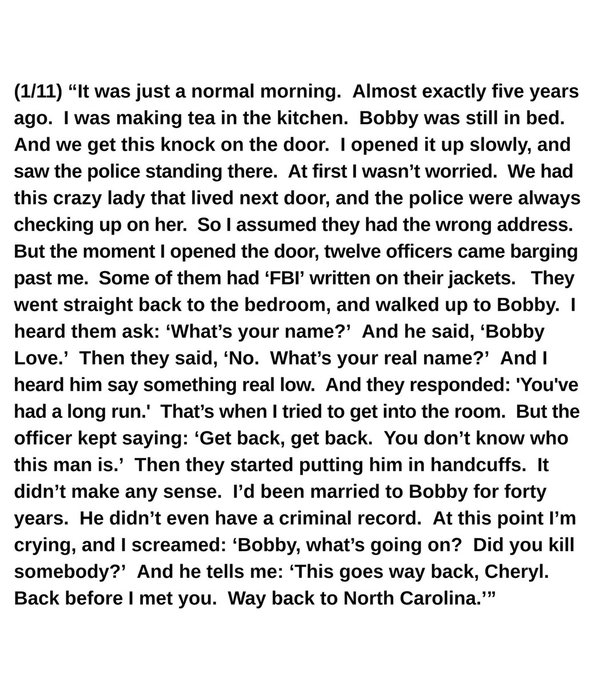 (1/11) “It was just a normal morning. Almost exactly five years ago. I was making tea in the kitchen. Bobby was still in bed. And we get this knock on the door. I opened it up slowly, and saw the police standing there. At first I wasn’t worried. We had this crazy lady that lived next door, and the police were always checking up on her. So I assumed they had the wrong address. But the moment I opened the door, twelve officers came barging past me. Some of them had ‘FBI’ written on their jackets. They went straight back to the bedroom, and walked up to Bobby. I heard them ask: ‘What’s your name?’ And he said, ‘Bobby Love.’ Then they said, ‘No. What’s your real name?’ And I heard him say something real low. And they responded: 'You've had a long run.' That’s when I tried to get into the room. But the officer kept saying: ‘Get back, get back. You don’t know who this man is.’ Then they started putting him in handcuffs. It didn’t make any sense. I’d been married to Bobby for forty years. He didn’t even have a criminal record. At this point I’m crying, and I screamed: ‘Bobby, what’s going on? Did you kill somebody?’ And he tells me: ‘This goes way back, Cheryl. Back before I met you. Way back to North Carolina.’”